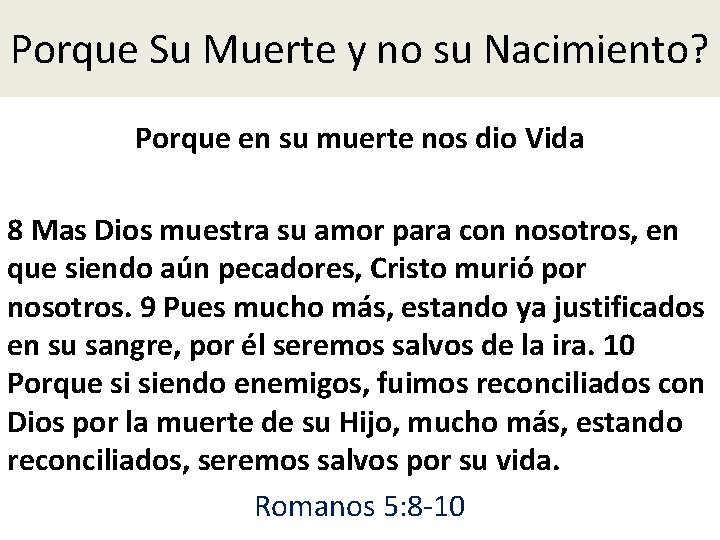 Porque Su Muerte y no su Nacimiento?

Porque en su muerte nos dio Vida

8 Mas Dios muestra su amor para con nosotros, en que siendo aún pecadores, Cristo murió por nosotros. 9 Pues mucho más, estando ya justificados en su sangre, por él seremos salvos de la ira. 10 Porque si siendo enemigos, fuimos reconciliados con Dios por la muerte de su Hijo, mucho más, estando reconciliados, seremos salvos por su vida.

Romanos 5:8-10